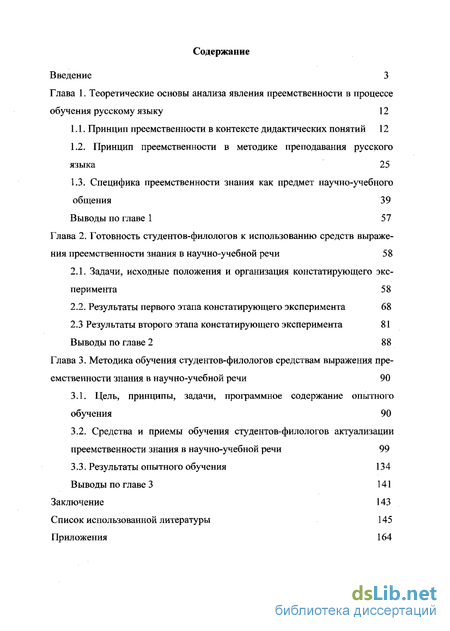 Содержание

Введение 3

Глава 1. Теоретические основы анализа явления преемственности в процессе обучения русскому языку 12

1.1. Принцип преемственности в контексте дидактических понятий 12

1.2. Принцип преемственности в методике преподавания русского языка 25

1.3. Специфика преемственности знания как предмет научно-учебного общения 39

Выводы по главе 1 57

Глава 2. Готовность студентов-филологов к использованию средств выражения преемственности знания в научно-учебной речи 58

2.1. Задачи, исходные положения и организация констатирующего эксперимента 58

2.2. Результаты первого этапа констатирующего эксперимента 68

2.3 Результаты второго этапа констатирующего эксперимента 81

Выводы по главе 2 88

Глава 3. Методика обучения студентов-филологов средствам выражения преемственности знания в научно-учебной речи 90

3.1. Цель, принципы, задачи, программное содержание опытного обучения 90

3.2. Средства и приемы обучения студентов-филологов актуализации преемственности знания в научно-учебной речи 99

3.3. Результаты опытного обучения 134

Выводы по главе 3 141

Заключение 143

Список использованной литературы 145

Приложения 164

dsLib.net
библиотека диссертаций